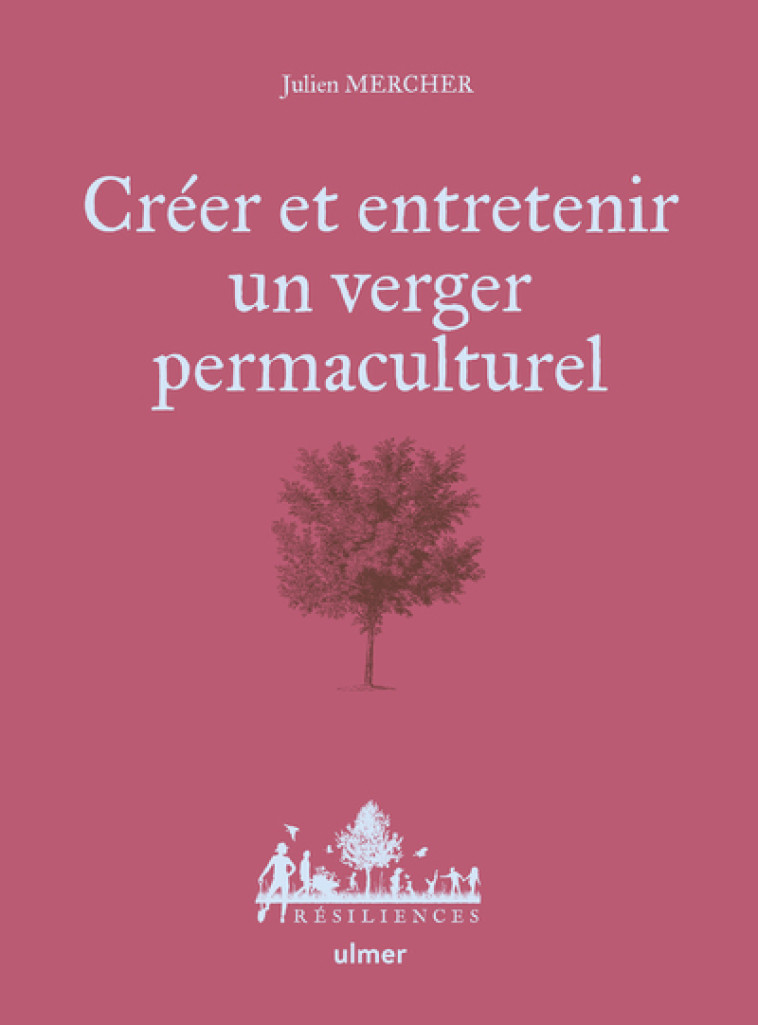 Julien MERCHER

Créer et entretenir un verger permaculturel

RÉSILIENCES

ulmer